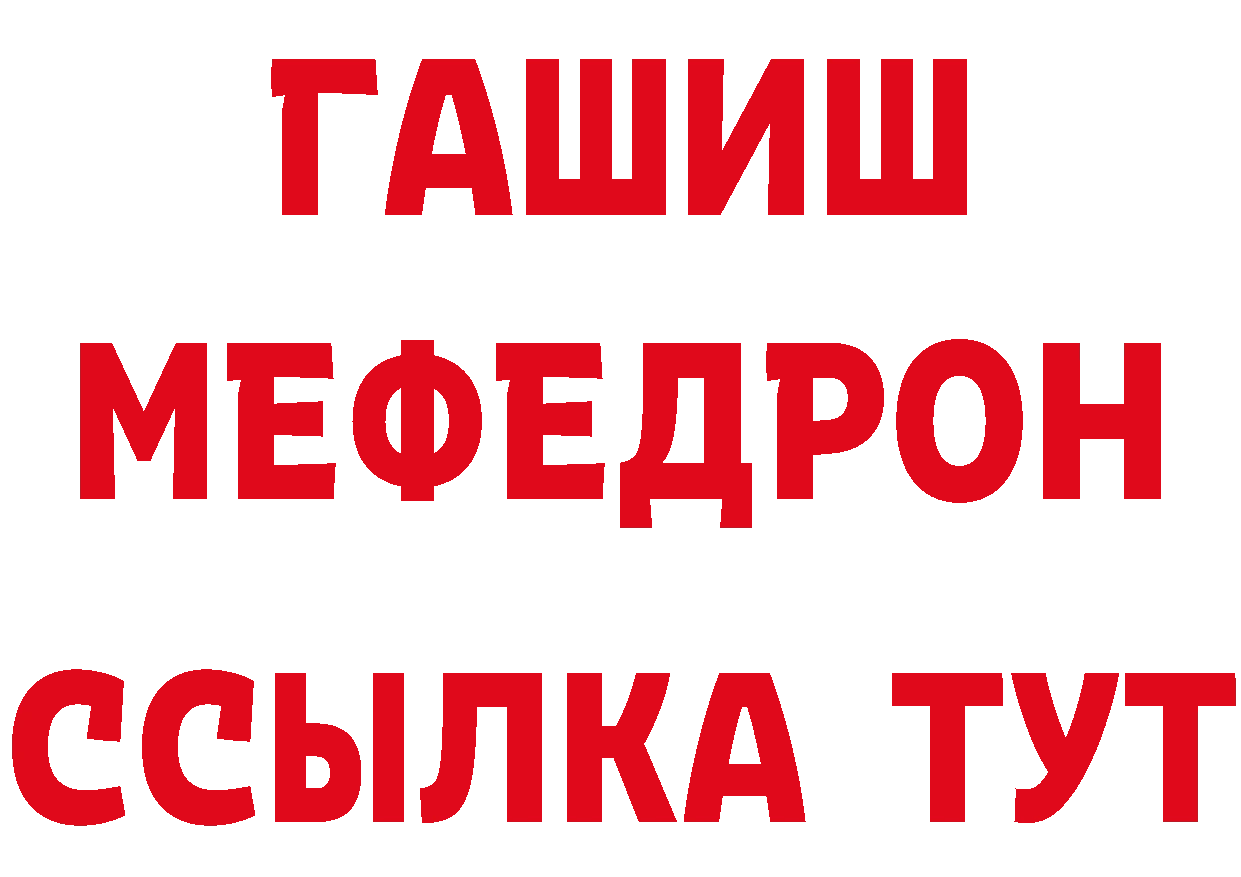 ГАШИШ
МЕФЕДРОН
ССЫЛКА ТУТ